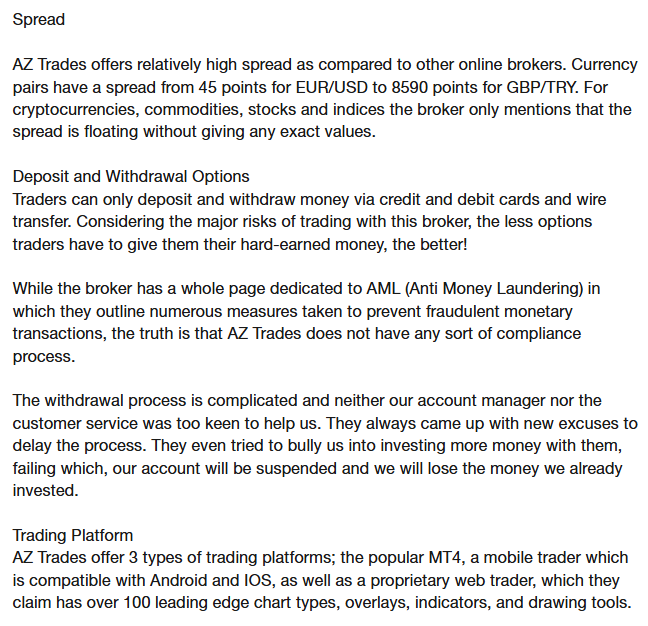 Spread

AZ Trades offers relatively high spread as compared to other online brokers. Currency pairs have a spread from 45 points for EUR/USD to 8590 points for GBP/TRY. For cryptocurrencies, commodities, stocks and indices the broker only mentions that the spread is floating without giving any exact values.

Deposit and Withdrawal Options
Traders can only deposit and withdraw money via credit and debit cards and wire transfer. Considering the major risks of trading with this broker, the less options traders have to give them their hard-earned money, the better!

While the broker has a whole page dedicated to AML (Anti Money Laundering) in which they outline numerous measures taken to prevent fraudulent monetary transactions, the truth is that AZ Trades does not have any sort of compliance process.

The withdrawal process is complicated and neither our account manager nor the customer service was too keen to help us. They always came up with new excuses to delay the process. They even tried to bully us into investing more money with them, failing which, our account will be suspended and we will lose the money we already invested.

Trading Platform
AZ Trades offer 3 types of trading platforms; the popular MT4, a mobile trader which is compatible with Android and IOS, as well as a proprietary web trader, which they claim has over 100 leading edge chart types, overlays, indicators, and drawing tools.